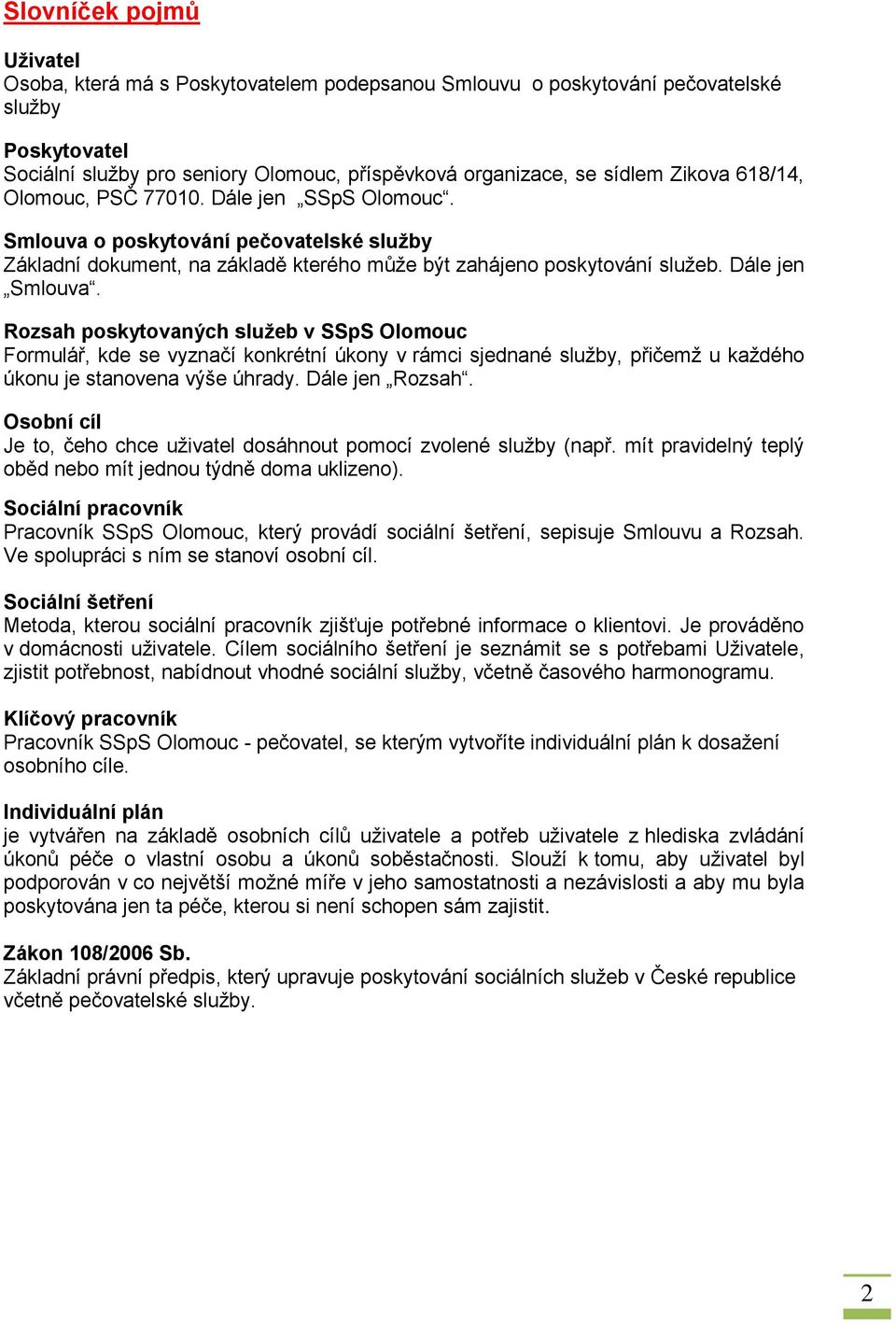 Slovníček pojmů

Uživatel
Osoba, která má s Poskytovatelem podepsanou Smlouvu o poskytování pečovatelské služby

Poskytovatel
Sociální služby pro seniory Olomouc, příspěvková organizace, se sídlem Zikova 618/14, Olomouc, PSČ 77010. Dále jen „SSpS Olomouc“.

Smlouva o poskytování pečovatelské služby
Základní dokument, na základě kterého může být zahájeno poskytování služeb. Dále jen „Smlouva“.

Rozsah poskytovaných služeb v SSpS Olomouc
Formulář, kde se vyznačí konkrétní úkony v rámci sjednané služby, přičemž u každého úkonu je stanovena výše úhrady. Dále jen „Rozsah“.

Osobní cíl
Je to, čeho chce uživatel dosáhnout pomocí zvolené služby (např. mít pravidelný teplý oběd nebo mít jednou týdně doma uklizeno).

Sociální pracovník
Pracovník SSpS Olomouc, který provádí sociální šetření, sepisuje Smlouvu a Rozsah. Ve spolupráci s ním se stanoví osobní cíl.

Sociální šetření
Metoda, kterou sociální pracovník zjišťuje potřebné informace o klientovi. Je prováděno v domácnosti uživatele. Cílem sociálního šetření je seznámit se s potřebami Uživatele, zjistit potřebnost, nabídnout vhodné sociální služby, včetně časového harmonogramu.

Klíčový pracovník
Pracovník SSpS Olomouc - pečovatel, se kterým vytvoříte individuální plán k dosažení osobního cíle.

Individuální plán
je vytvářen na základě osobních cílů uživatele a potřeb uživatele z hlediska zvládání úkonů péče o vlastní osobu a úkonů soběstačnosti. Slouží k tomu, aby uživatel byl podporován v co největší možné míře v jeho samostatnosti a nezávislosti a aby mu byla poskytována jen ta péče, kterou si není schopen sám zajistit.

Zákon 108/2006 Sb.
Základní právní předpis, který upravuje poskytování sociálních služeb v České republice včetně pečovatelské služby.

2